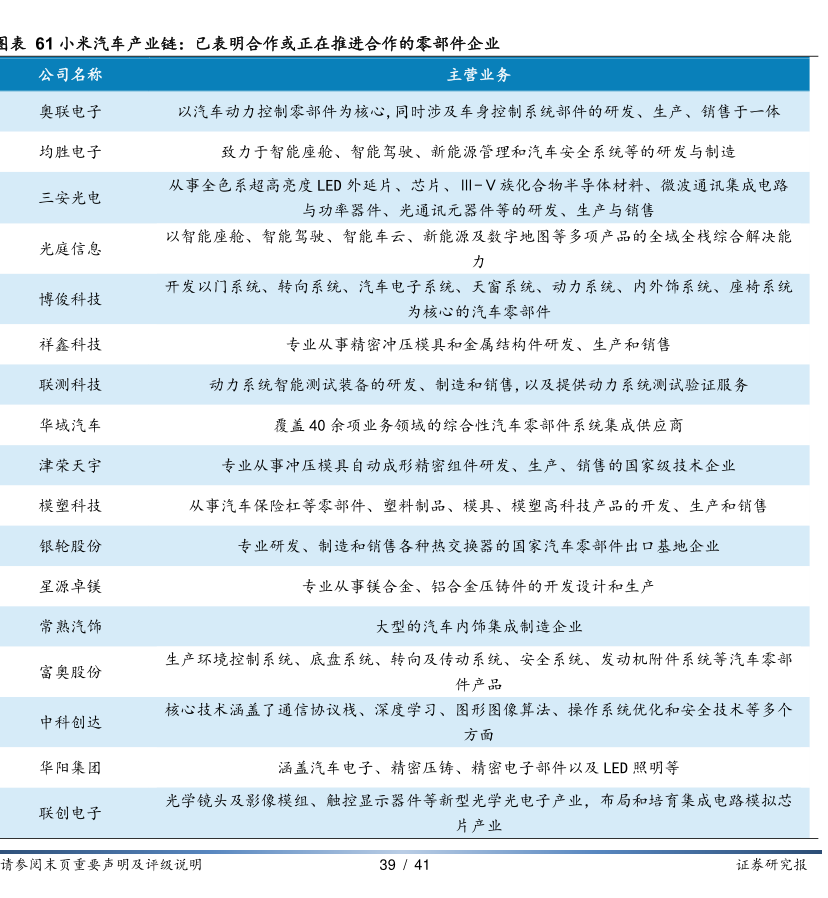 图表 61 小米汽车产业链：已表明合作或正在推进合作的零部件企业

| 公司名称 | 主营业务 |
|---|---|
| 奥联电子 | 以汽车动力控制零部件为核心,同时涉及车身控制系统部件的研发、生产、销售于一体 |
| 均胜电子 | 致力于智能座舱、智能驾驶、新能源管理和汽车安全系统等的研发与制造 |
| 三安光电 | 从事全色系超高亮度 LED 外延片、芯片、Ⅲ-Ⅴ族化合物半导体材料、微波通讯集成电路与功率器件、光通讯元器件等的研发、生产与销售 |
| 光庭信息 | 以智能座舱、智能驾驶、智能车云、新能源及数字地图等多项产品的全域全栈综合解决能力 |
| 博俊科技 | 开发以门系统、转向系统、汽车电子系统、天窗系统、动力系统、内外饰系统、座椅系统为核心的汽车零部件 |
| 祥鑫科技 | 专业从事精密冲压模具和金属结构件研发、生产和销售 |
| 联测科技 | 动力系统智能测试装备的研发、制造和销售,以及提供动力系统测试验证服务 |
| 华域汽车 | 覆盖 40 余项业务领域的综合性汽车零部件系统集成供应商 |
| 津荣天宇 | 专业从事冲压模具自动成形精密组件研发、生产、销售的国家级技术企业 |
| 模塑科技 | 从事汽车保险杠等零部件、塑料制品、模具、模塑高科技产品的开发、生产和销售 |
| 银轮股份 | 专业研发、制造和销售各种热交换器的国家汽车零部件出口基地企业 |
| 星源卓镁 | 专业从事镁合金、铝合金压铸件的开发设计和生产 |
| 常熟汽饰 | 大型的汽车内饰集成制造企业 |
| 富奥股份 | 生产环境控制系统、底盘系统、转向及传动系统、安全系统、发动机附件系统等汽车零部件产品 |
| 中科创达 | 核心技术涵盖了通信协议栈、深度学习、图形图像算法、操作系统优化和安全技术等多个方面 |
| 华阳集团 | 涵盖汽车电子、精密压铸、精密电子部件以及 LED 照明等 |
| 联创电子 | 光学镜头及影像模组、触控显示器件等新型光学光电子产业，布局和培育集成电路模拟芯片产业 |

请参阅末页重要声明及评级说明　　39 / 41　　证券研究报